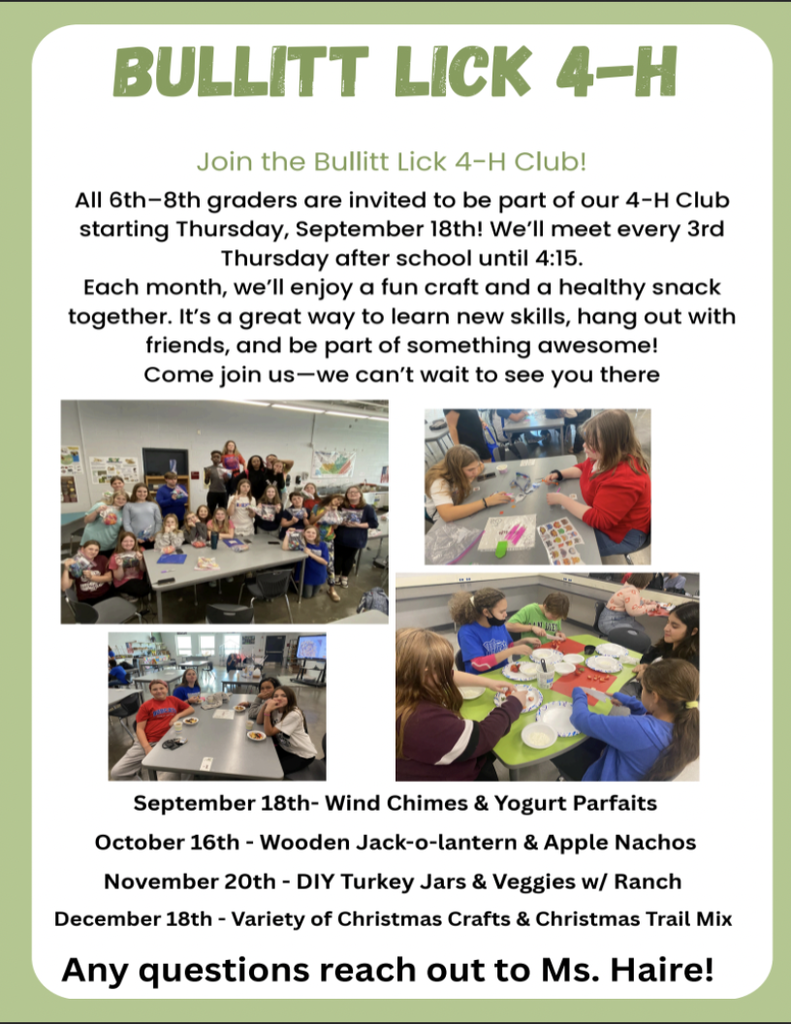 BULLITT LICK 4-H

Join the Bullitt Lick 4-H Club!

All 6th–8th graders are invited to be part of our 4-H Club starting Thursday, September 18th! We'll meet every 3rd Thursday after school until 4:15.

Each month, we'll enjoy a fun craft and a healthy snack together. It's a great way to learn new skills, hang out with friends, and be part of something awesome!

Come join us—we can't wait to see you there

September 18th- Wind Chimes & Yogurt Parfaits

October 16th - Wooden Jack-o-lantern & Apple Nachos

November 20th - DIY Turkey Jars & Veggies w/ Ranch

December 18th - Variety of Christmas Crafts & Christmas Trail Mix

Any questions reach out to Ms. Haire!